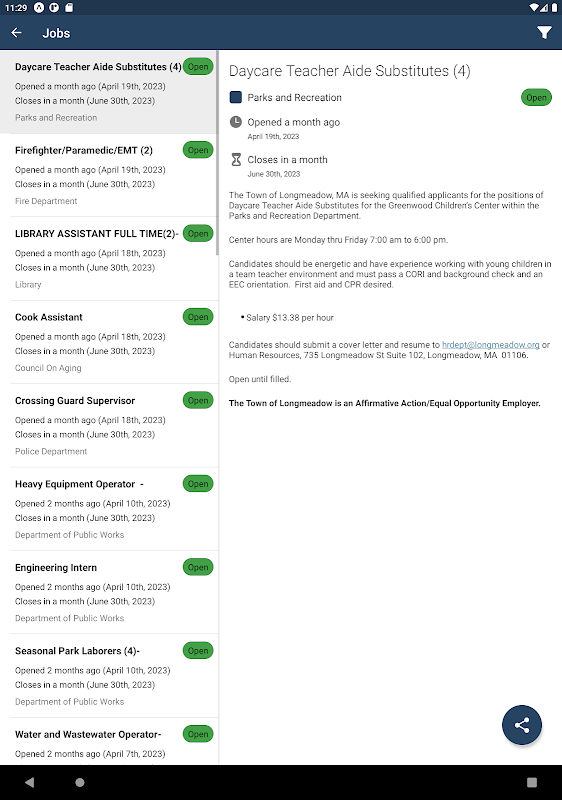 11:29

Jobs

Daycare Teacher Aide Substitutes (4) Open
Opened a month ago (April 19th, 2023)
Closes in a month (June 30th, 2023)
Parks and Recreation

Firefighter/Paramedic/EMT (2) Open
Opened a month ago (April 19th, 2023)
Closes in a month (June 30th, 2023)
Fire Department

LIBRARY ASSISTANT FULL TIME(2)- Open
Opened a month ago (April 18th, 2023)
Closes in a month (June 30th, 2023)
Library

Cook Assistant Open
Opened a month ago (April 18th, 2023)
Closes in a month (June 30th, 2023)
Council On Aging

Crossing Guard Supervisor Open
Opened a month ago (April 18th, 2023)
Closes in a month (June 30th, 2023)
Police Department

Heavy Equipment Operator - Open
Opened 2 months ago (April 10th, 2023)
Closes in a month (June 30th, 2023)
Department of Public Works

Engineering Intern Open
Opened 2 months ago (April 10th, 2023)
Closes in a month (June 30th, 2023)
Department of Public Works

Seasonal Park Laborers (4)- Open
Opened 2 months ago (April 10th, 2023)
Closes in a month (June 30th, 2023)
Department of Public Works

Water and Wastewater Operator- Open
Opened 2 months ago (April 7th, 2023)

Daycare Teacher Aide Substitutes (4)

Parks and Recreation Open

Opened a month ago
April 19th, 2023

Closes in a month
June 30th, 2023

The Town of Longmeadow, MA is seeking qualified applicants for the positions of Daycare Teacher Aide Substitutes for the Greenwood Children's Center within the Parks and Recreation Department.

Center hours are Monday thru Friday 7:00 am to 6:00 pm.

Candidates should be energetic and have experience working with young children in a team teacher environment and must pass a CORI and background check and an EEC orientation. First aid and CPR desired.

• Salary $13.38 per hour

Candidates should submit a cover letter and resume to hrdept@longmeadow.org or Human Resources, 735 Longmeadow St Suite 102, Longmeadow, MA 01106.

Open until filled.

The Town of Longmeadow is an Affirmative Action/Equal Opportunity Employer.